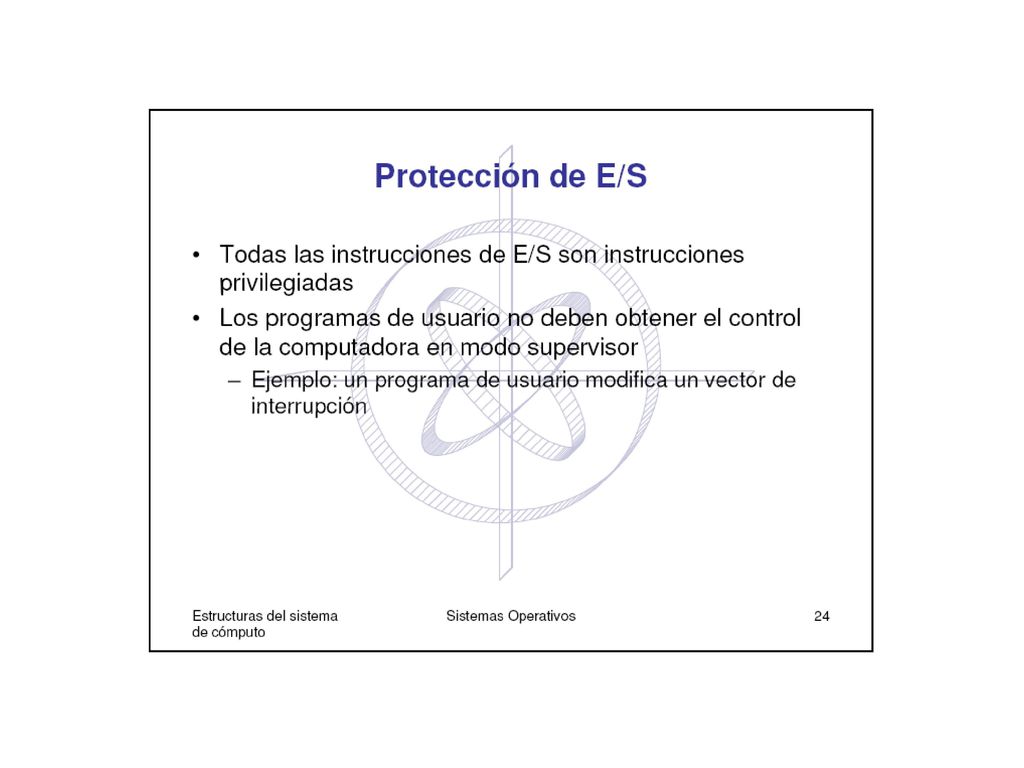 Protección de E/S

• Todas las instrucciones de E/S son instrucciones privilegiadas
• Los programas de usuario no deben obtener el control de la computadora en modo supervisor
– Ejemplo: un programa de usuario modifica un vector de interrupción

Estructuras del sistema de cómputo

Sistemas Operativos

24